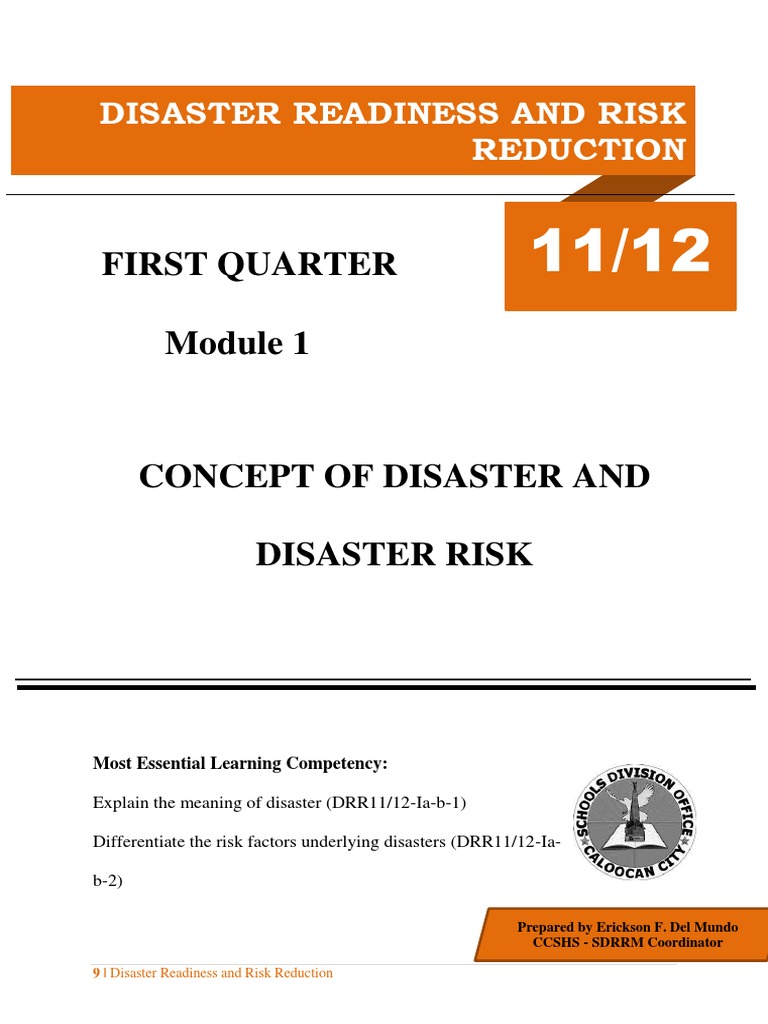 DISASTER READINESS AND RISK REDUCTION

FIRST QUARTER

11/12

Module 1

CONCEPT OF DISASTER AND DISASTER RISK

Most Essential Learning Competency:

Explain the meaning of disaster (DRR11/12-Ia-b-1)

Differentiate the risk factors underlying disasters (DRR11/12-Ia-b-2)

SCHOOLS DIVISION OFFICE CALOOCAN CITY

Prepared by Erickson F. Del Mundo
CCSHS - SDRRM Coordinator

9 | Disaster Readiness and Risk Reduction